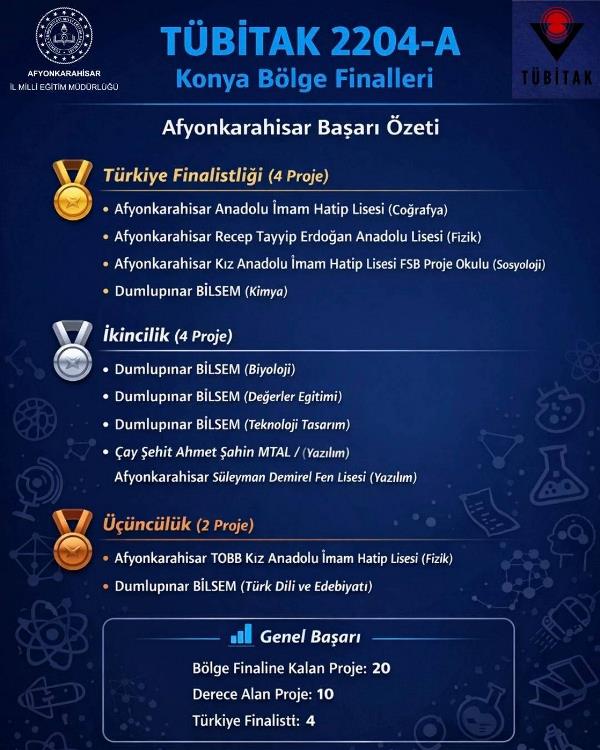 AFYONKARAHİSAR
İL MİLLİ EĞİTİM MÜDÜRLÜĞÜ

TÜBİTAK 2204-A
Konya Bölge Finalleri

TÜBİTAK

Afyonkarahisar Başarı Özeti

Türkiye Finalistliği (4 Proje)

• Afyonkarahisar Anadolu İmam Hatip Lisesi (Coğrafya)
• Afyonkarahisar Recep Tayyip Erdoğan Anadolu Lisesi (Fizik)
• Afyonkarahisar Kız Anadolu İmam Hatip Lisesi FSB Proje Okulu (Sosyoloji)
• Dumlupınar BİLSEM (Kimya)

İkincilik (4 Proje)

• Dumlupınar BİLSEM (Biyoloji)
• Dumlupınar BİLSEM (Değerler Egitimi)
• Dumlupınar BİLSEM (Teknoloji Tasarım)
• Çay Şehit Ahmet Şahin MTAL / (Yazılım)
Afyonkarahisar Süleyman Demirel Fen Lisesi (Yazılım)

Üçüncülük (2 Proje)

• Afyonkarahisar TOBB Kız Anadolu İmam Hatip Lisesi (Fizik)
• Dumlupınar BİLSEM (Türk Dili ve Edebiyatı)

Genel Başarı

Bölge Finaline Kalan Proje: 20
Derece Alan Proje: 10
Türkiye Finalisti: 4